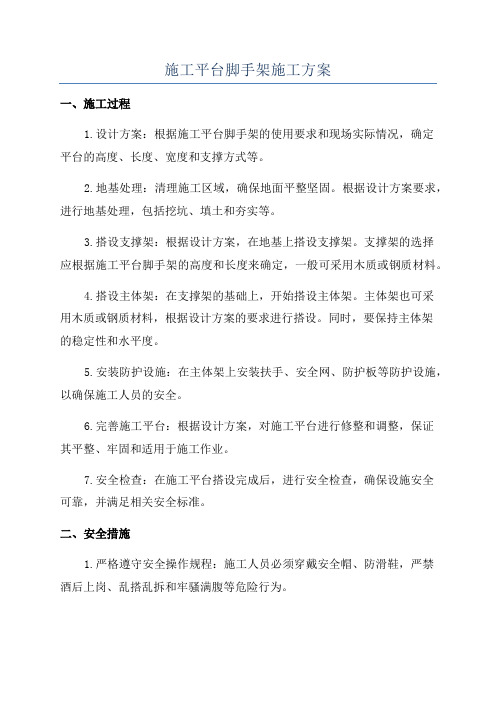 施工平台脚手架施工方案

一、施工过程

1.设计方案：根据施工平台脚手架的使用要求和现场实际情况，确定平台的高度、长度、宽度和支撑方式等。

2.地基处理：清理施工区域，确保地面平整坚固。根据设计方案要求，进行地基处理，包括挖坑、填土和夯实等。

3.搭设支撑架：根据设计方案，在地基上搭设支撑架。支撑架的选择应根据施工平台脚手架的高度和长度来确定，一般可采用木质或钢质材料。

4.搭设主体架：在支撑架的基础上，开始搭设主体架。主体架也可采用木质或钢质材料，根据设计方案的要求进行搭设。同时，要保持主体架的稳定性和水平度。

5.安装防护设施：在主体架上安装扶手、安全网、防护板等防护设施，以确保施工人员的安全。

6.完善施工平台：根据设计方案，对施工平台进行修整和调整，保证其平整、牢固和适用于施工作业。

7.安全检查：在施工平台搭设完成后，进行安全检查，确保设施安全可靠，并满足相关安全标准。

二、安全措施

1.严格遵守安全操作规程：施工人员必须穿戴安全帽、防滑鞋，严禁酒后上岗、乱搭乱拆和牢骚满腹等危险行为。